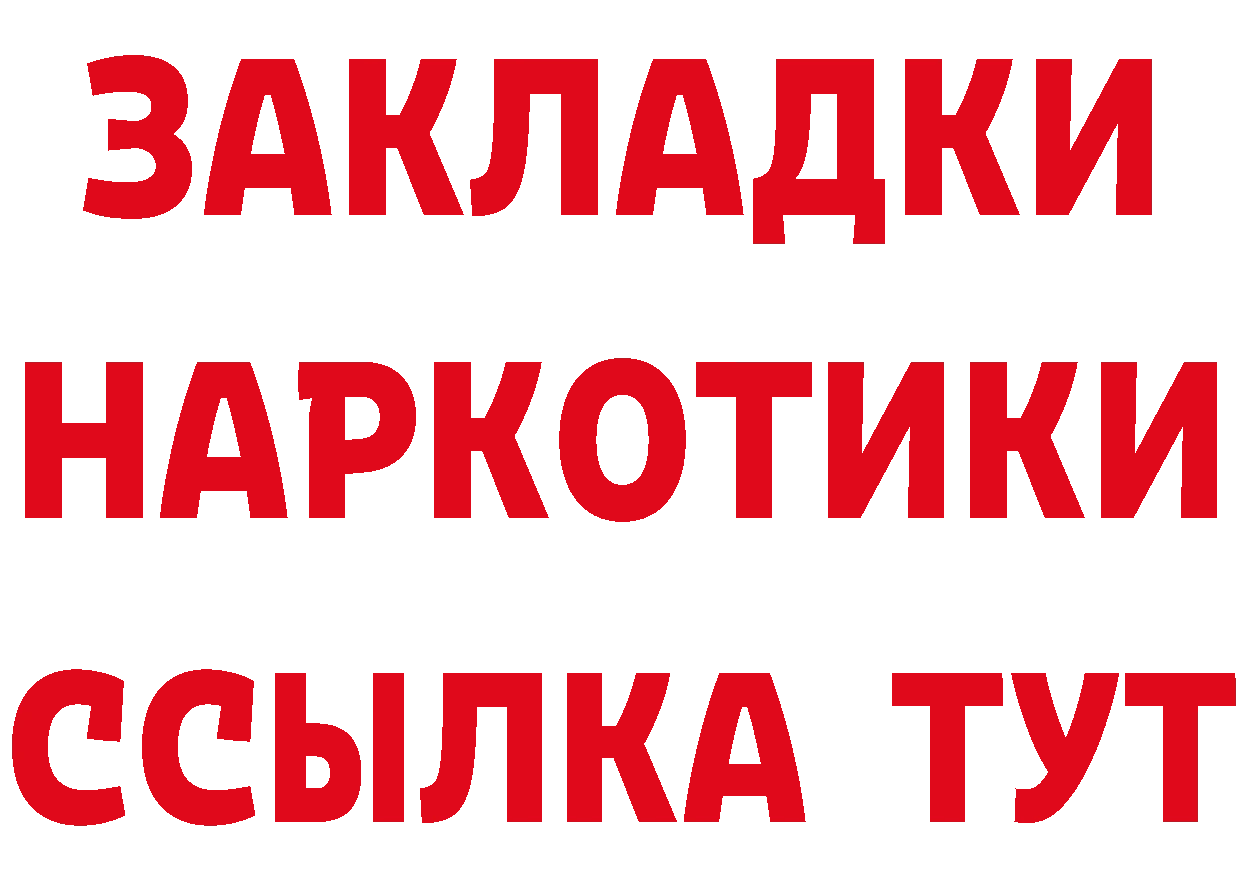 ЗАКЛАДКИ
НАРКОТИКИ
ССЫЛКА ТУТ